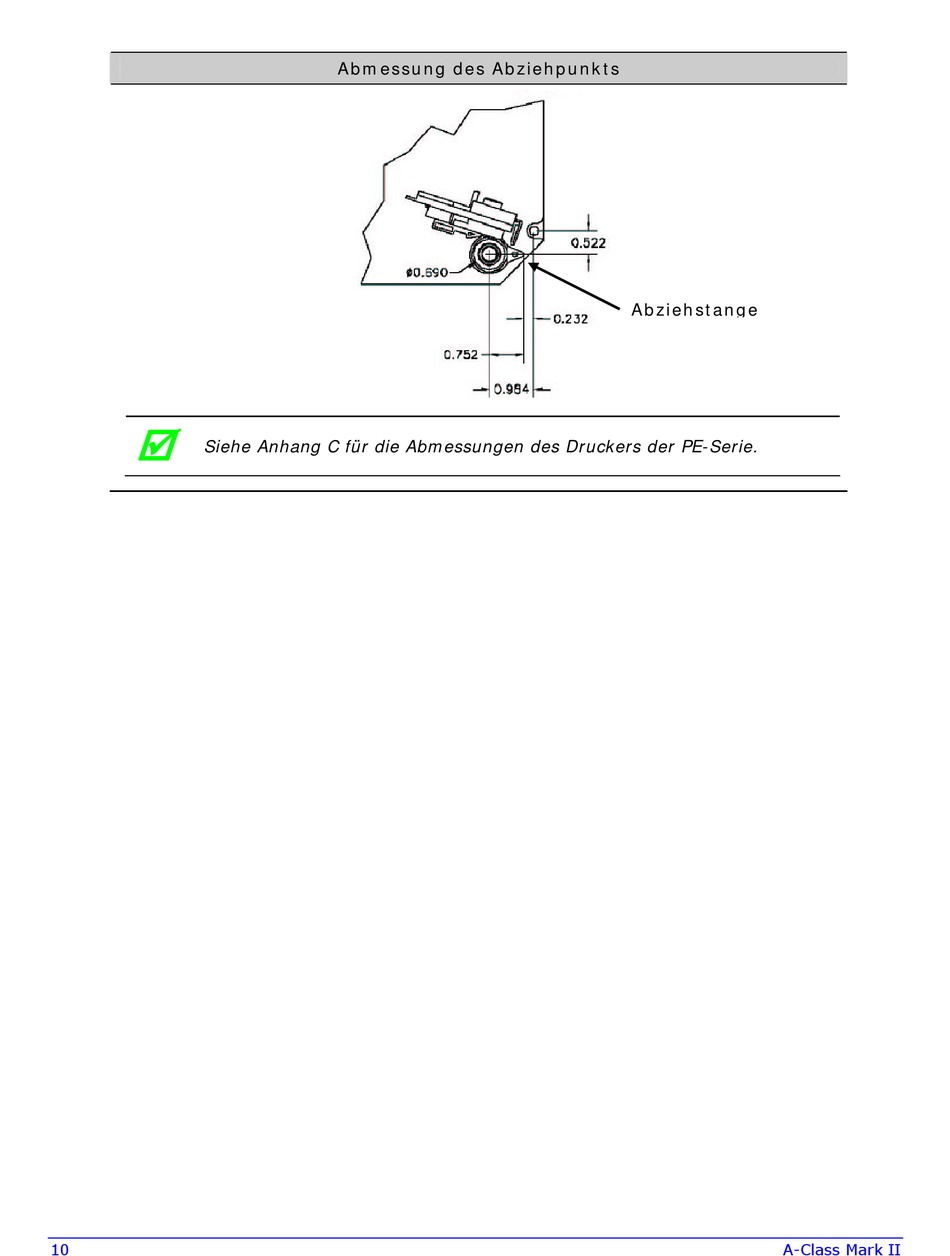 Abmessung des Abziehpunkts

0.522

ø0.690

Abziehstange

0.232

0.752

0.984

Siehe Anhang C für die Abmessungen des Druckers der PE-Serie.

10

A-Class Mark II